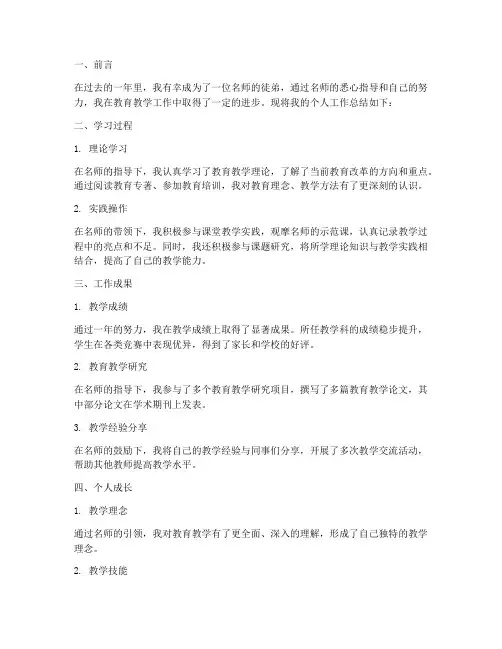 一、前言

在过去的一年里，我有幸成为了一位名师的徒弟，通过名师的悉心指导和自己的努力，我在教育教学工作中取得了一定的进步。现将我的个人工作总结如下：

二、学习过程

1. 理论学习

在名师的指导下，我认真学习了教育教学理论，了解了当前教育改革的方向和重点。通过阅读教育专著、参加教育培训，我对教育理念、教学方法有了更深刻的认识。

2. 实践操作

在名师的带领下，我积极参与课堂教学实践，观摩名师的示范课，认真记录教学过程中的亮点和不足。同时，我还积极参与课题研究，将所学理论知识与教学实践相结合，提高了自己的教学能力。

三、工作成果

1. 教学成绩

通过一年的努力，我在教学成绩上取得了显著成果。所任教学科的成绩稳步提升，学生在各类竞赛中表现优异，得到了家长和学校的好评。

2. 教育教学研究

在名师的指导下，我参与了多个教育教学研究项目，撰写了多篇教育教学论文，其中部分论文在学术期刊上发表。

3. 教学经验分享

在名师的鼓励下，我将自己的教学经验与同事们分享，开展了多次教学交流活动，帮助其他教师提高教学水平。

四、个人成长

1. 教学理念

通过名师的引领，我对教育教学有了更全面、深入的理解，形成了自己独特的教学理念。

2. 教学技能